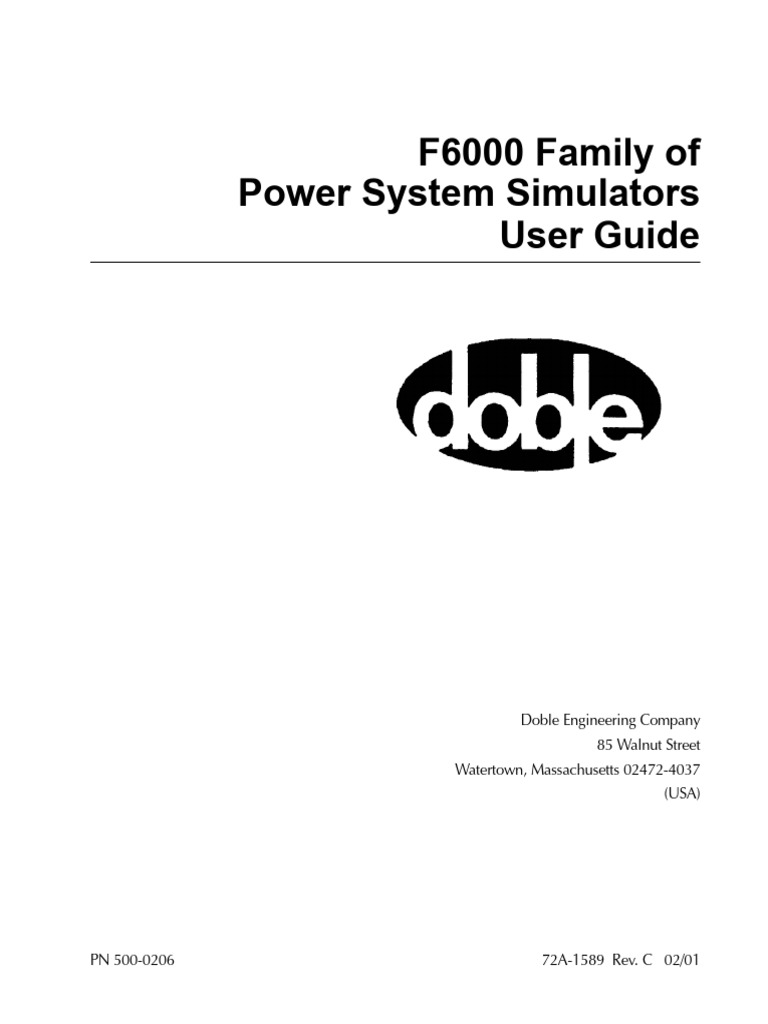 F6000 Family of
Power System Simulators
User Guide

doble

Doble Engineering Company
85 Walnut Street
Watertown, Massachusetts 02472-4037
(USA)

PN 500-0206

72A-1589 Rev. C 02/01